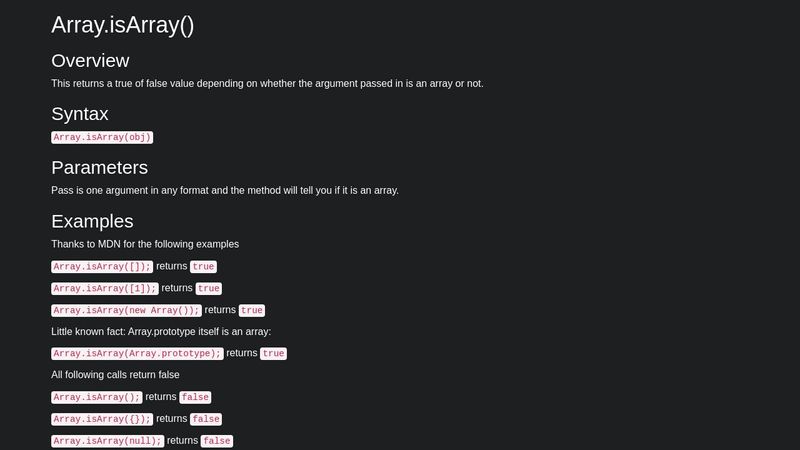 Array.isArray()

Overview

This returns a true of false value depending on whether the argument passed in is an array or not.

Syntax

Array.isArray(obj)

Parameters

Pass is one argument in any format and the method will tell you if it is an array.

Examples

Thanks to MDN for the following examples

Array.isArray([]); returns true

Array.isArray([1]); returns true

Array.isArray(new Array()); returns true

Little known fact: Array.prototype itself is an array:

Array.isArray(Array.prototype); returns true

All following calls return false

Array.isArray(); returns false

Array.isArray({}); returns false

Array.isArray(null); returns false